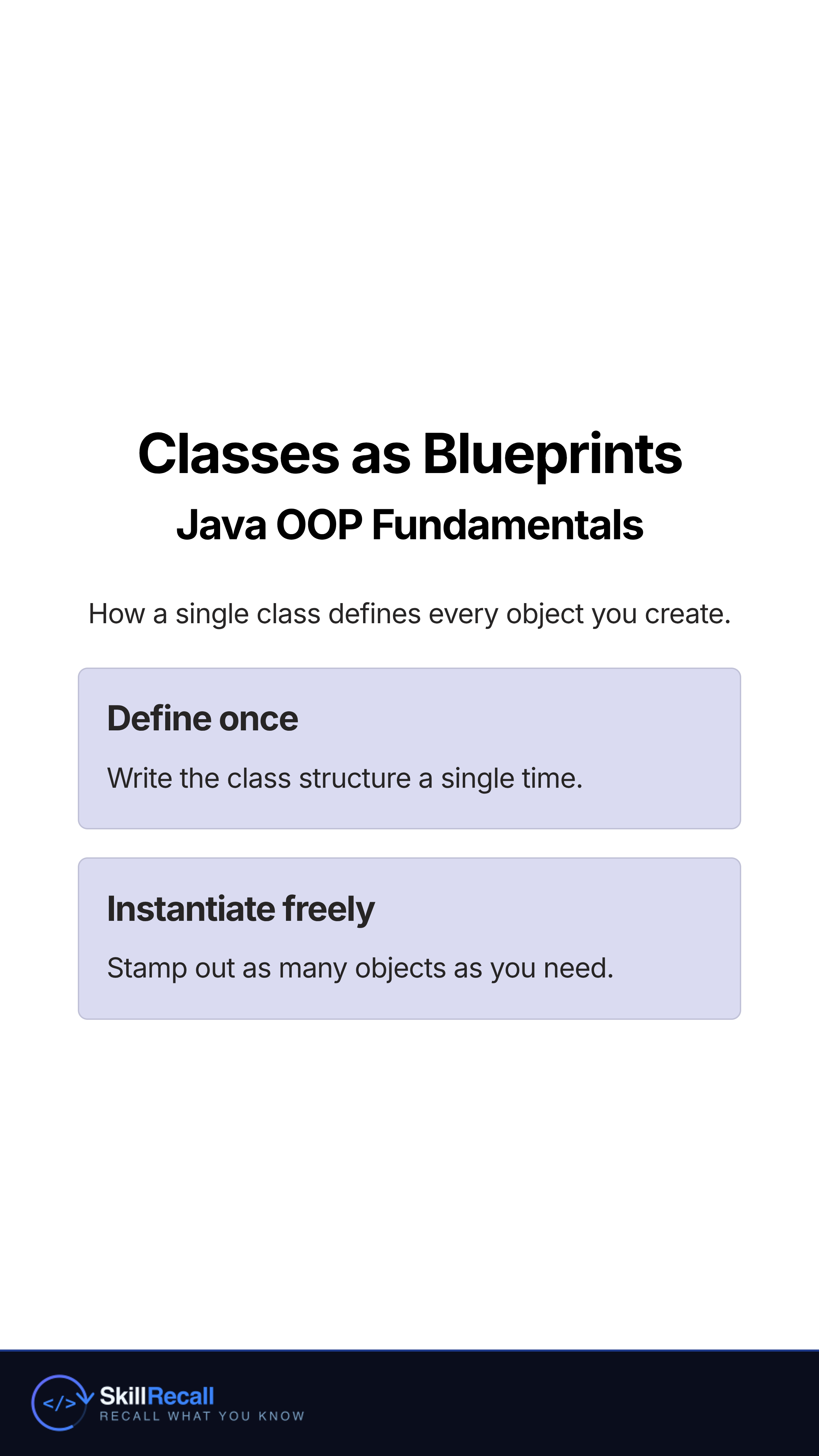 Classes as Blueprints
Java OOP Fundamentals

How a single class defines every object you create.

Define once

Write the class structure a single time.

Instantiate freely

Stamp out as many objects as you need.

</>

SkillRecall
RECALL WHAT YOU KNOW